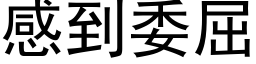 感到委屈